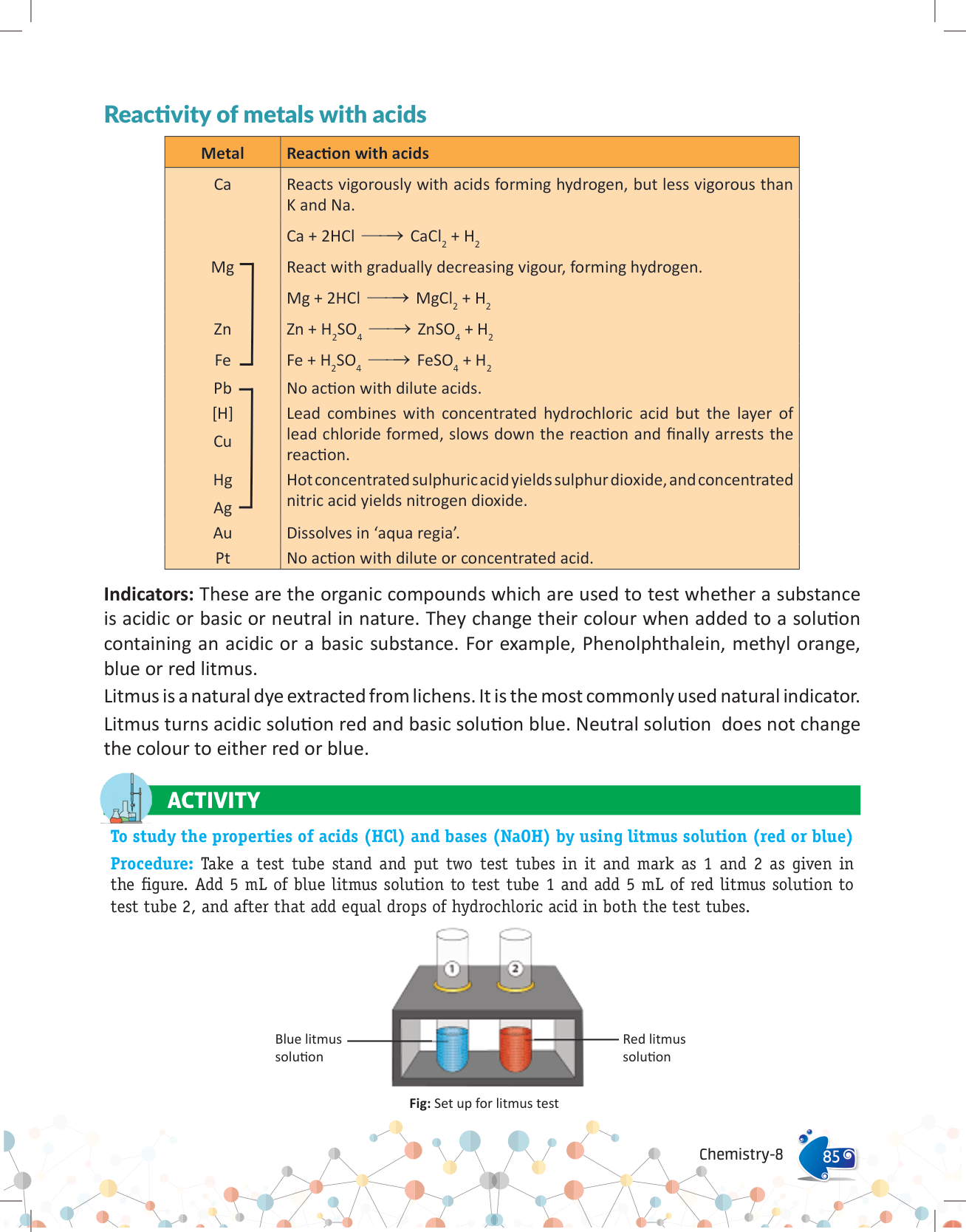 Reactivity of metals with acids

| Metal | Reaction with acids |
|---|---|
| Ca | Reacts vigorously with acids forming hydrogen, but less vigorous than K and Na. $Ca + 2HCl \longrightarrow CaCl_2 + H_2$ |
| Mg | React with gradually decreasing vigour, forming hydrogen. $Mg + 2HCl \longrightarrow MgCl_2 + H_2$ |
| Zn | $Zn + H_2SO_4 \longrightarrow ZnSO_4 + H_2$ |
| Fe | $Fe + H_2SO_4 \longrightarrow FeSO_4 + H_2$ |
| Pb | No action with dilute acids. |
| [H] | Lead combines with concentrated hydrochloric acid but the layer of lead chloride formed, slows down the reaction and finally arrests the reaction. |
| Cu | |
| Hg | Hot concentrated sulphuric acid yields sulphur dioxide, and concentrated nitric acid yields nitrogen dioxide. |
| Ag | |
| Au | Dissolves in 'aqua regia'. |
| Pt | No action with dilute or concentrated acid. |

Indicators: These are the organic compounds which are used to test whether a substance is acidic or basic or neutral in nature. They change their colour when added to a solution containing an acidic or a basic substance. For example, Phenolphthalein, methyl orange, blue or red litmus.

Litmus is a natural dye extracted from lichens. It is the most commonly used natural indicator.

Litmus turns acidic solution red and basic solution blue. Neutral solution does not change the colour to either red or blue.

ACTIVITY

To study the properties of acids (HCl) and bases (NaOH) by using litmus solution (red or blue)

Procedure: Take a test tube stand and put two test tubes in it and mark as 1 and 2 as given in the figure. Add 5 mL of blue litmus solution to test tube 1 and add 5 mL of red litmus solution to test tube 2, and after that add equal drops of hydrochloric acid in both the test tubes.

1
2
Blue litmus solution
Red litmus solution

Fig: Set up for litmus test

Chemistry-8
85